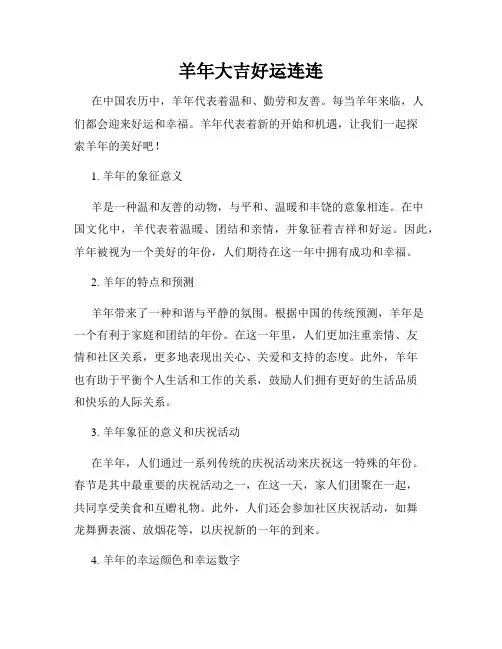 羊年大吉好运连连

在中国农历中，羊年代表着温和、勤劳和友善。每当羊年来临，人们都会迎来好运和幸福。羊年代表着新的开始和机遇，让我们一起探索羊年的美好吧！

1. 羊年的象征意义

羊是一种温和友善的动物，与平和、温暖和丰饶的意象相连。在中国文化中，羊代表着温暖、团结和亲情，并象征着吉祥和好运。因此，羊年被视为一个美好的年份，人们期待在这一年中拥有成功和幸福。

2. 羊年的特点和预测

羊年带来了一种和谐与平静的氛围。根据中国的传统预测，羊年是一个有利于家庭和团结的年份。在这一年里，人们更加注重亲情、友情和社区关系，更多地表现出关心、关爱和支持的态度。此外，羊年也有助于平衡个人生活和工作的关系，鼓励人们拥有更好的生活品质和快乐的人际关系。

3. 羊年象征的意义和庆祝活动

在羊年，人们通过一系列传统的庆祝活动来庆祝这一特殊的年份。春节是其中最重要的庆祝活动之一，在这一天，家人们团聚在一起，共同享受美食和互赠礼物。此外，人们还会参加社区庆祝活动，如舞龙舞狮表演、放烟花等，以庆祝新的一年的到来。

4. 羊年的幸运颜色和幸运数字